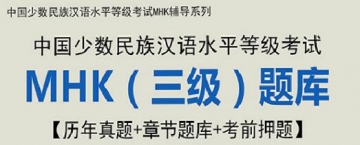 中国少数民族汉语水平等级考试MHK辅导系列

中国少数民族汉语水平等级考试

MHK（三级）题库

【历年真题+章节题库+考前押题】